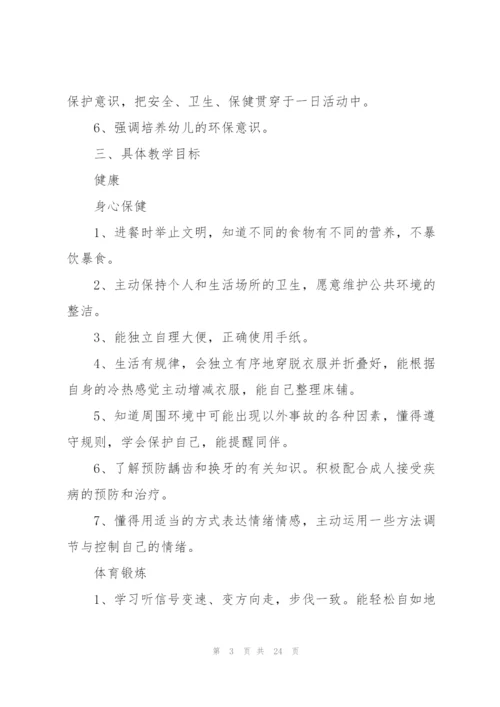 保护意识，把安全、卫生、保健贯穿于一日活动中。

6、强调培养幼儿的环保意识。

三、具体教学目标

健康

身心保健

1、进餐时举止文明，知道不同的食物有不同的营养，不暴饮暴食。

2、主动保持个人和生活场所的卫生，愿意维护公共环境的整洁。

3、能独立自理大便，正确使用手纸。

4、生活有规律，会独立有序地穿脱衣服并折叠好，能根据自身的冷热感觉主动增减衣服，能自己整理床铺。

5、知道周围环境中可能出现以外事故的各种因素，懂得遵守规则，学会保护自己，能提醒同伴。

6、了解预防龋齿和换牙的有关知识。积极配合成人接受疾病的预防和治疗。

7、懂得用适当的方式表达情绪情感，主动运用一些方法调节与控制自己的情绪。

体育锻炼

1、学习听信号变速、变方向走，步伐一致。能轻松自如地

第 3 页 共 24 页